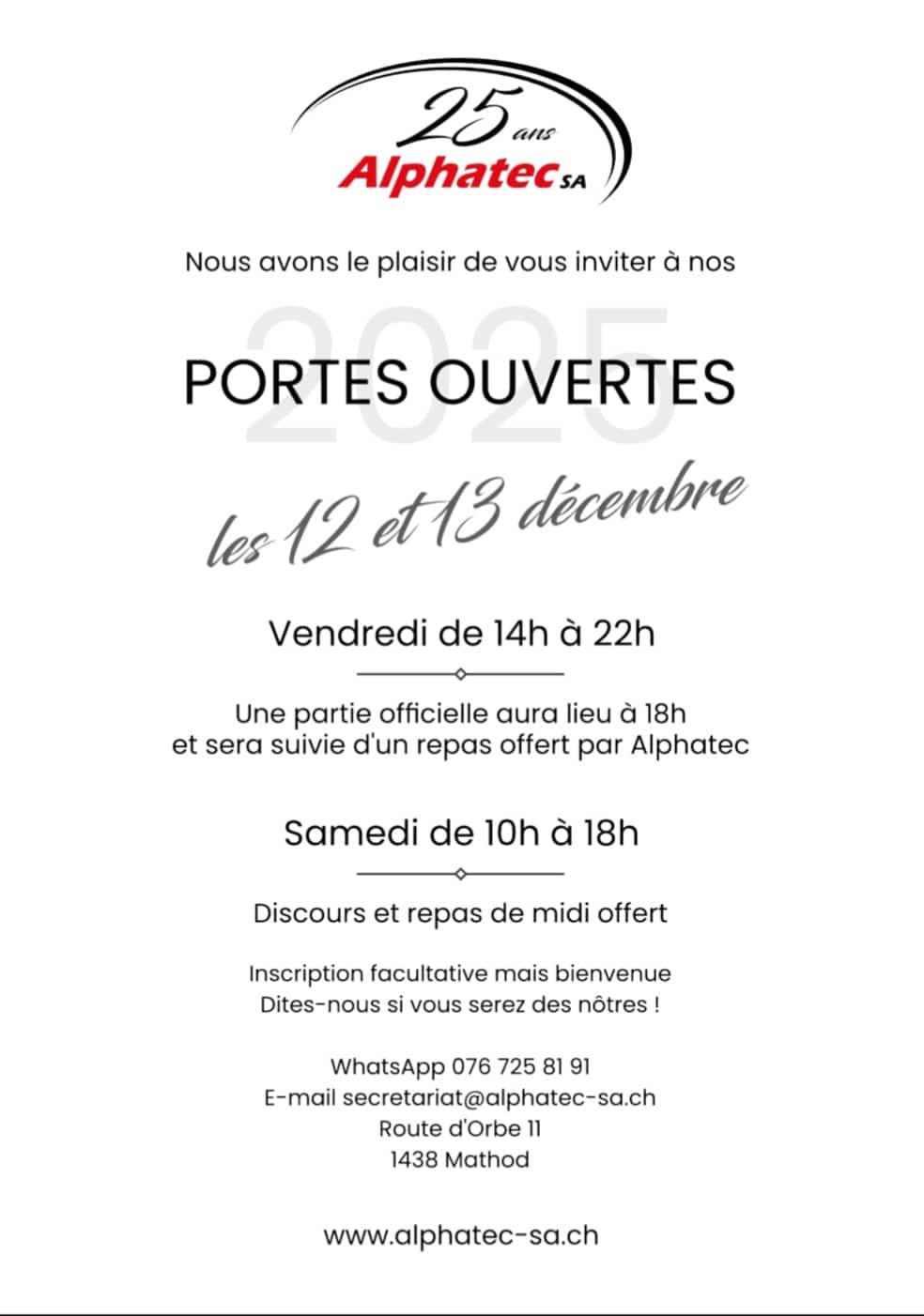 25 ans
Alphatec SA

Nous avons le plaisir de vous inviter à nos

2025

PORTES OUVERTES

les 12 et 13 décembre

Vendredi de 14h à 22h

Une partie officielle aura lieu à 18h et sera suivie d'un repas offert par Alphatec

Samedi de 10h à 18h

Discours et repas de midi offert

Inscription facultative mais bienvenue
Dites-nous si vous serez des nôtres !

WhatsApp 076 725 81 91
E-mail secretariat@alphatec-sa.ch
Route d'Orbe 11
1438 Mathod

www.alphatec-sa.ch